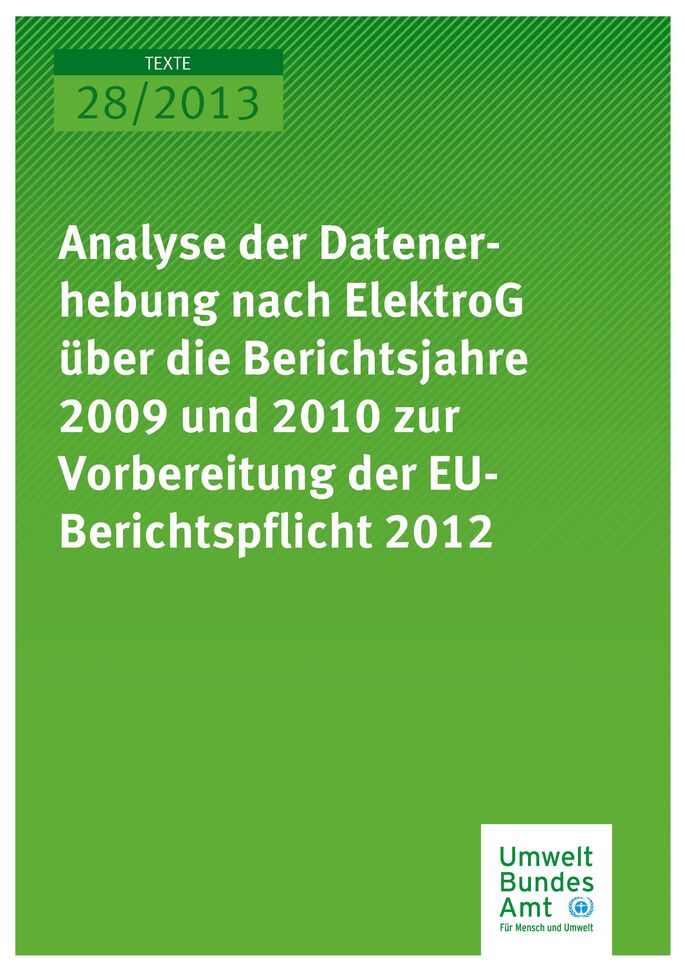 TEXTE
28/2013

Analyse der Datenerhebung nach ElektroG über die Berichtsjahre 2009 und 2010 zur Vorbereitung der EU-Berichtspflicht 2012

Umwelt
Bundes
Amt
Für Mensch und Umwelt